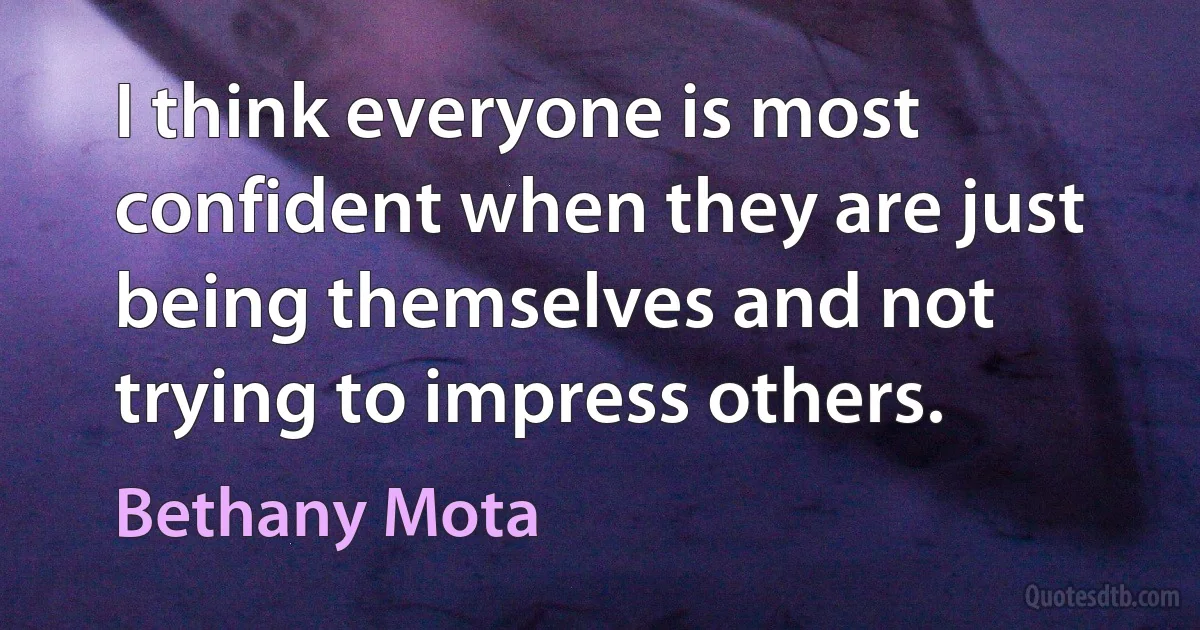 I think everyone is most confident when they are just being themselves and not trying to impress others.

Bethany Mota

Quotesdtb.com